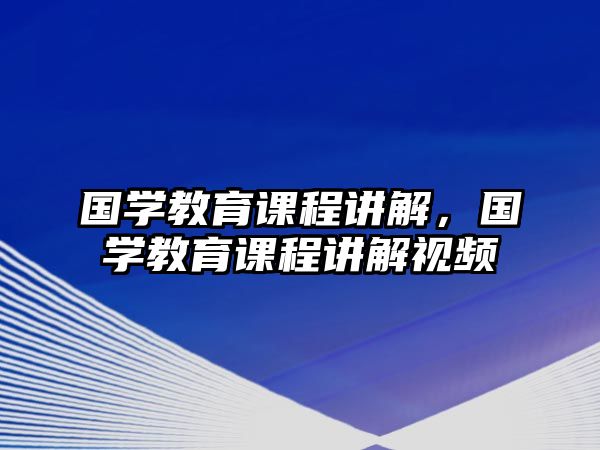 国学教育课程讲解，国学教育课程讲解视频